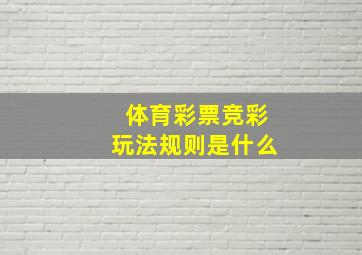 体育彩票竞彩
玩法规则是什么